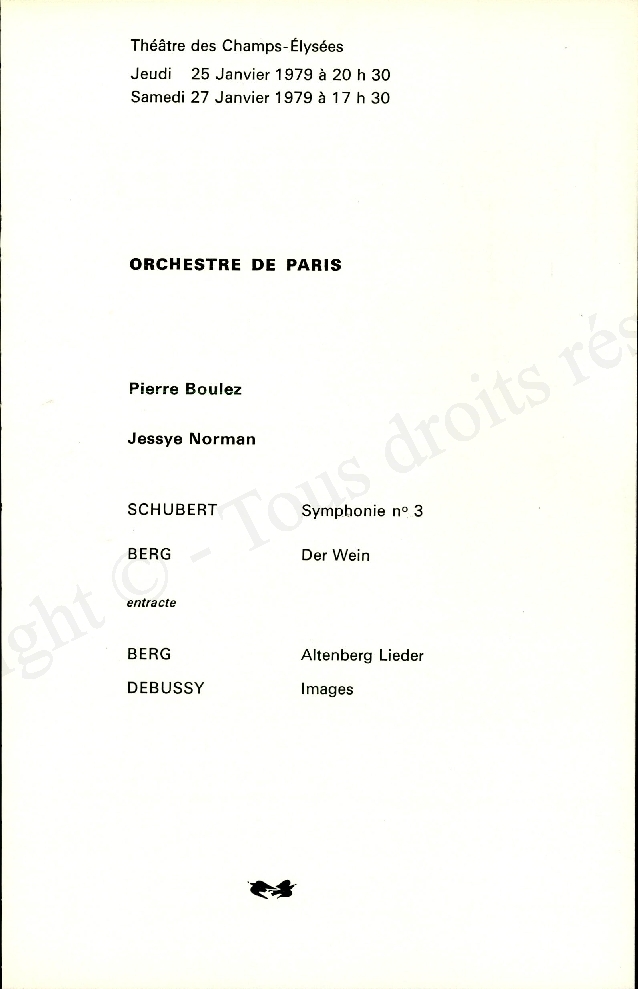 Théâtre des Champs-Élysées
Jeudi 25 Janvier 1979 à 20 h 30
Samedi 27 Janvier 1979 à 17 h 30

ORCHESTRE DE PARIS

Pierre Boulez

Jessye Norman

SCHUBERT Symphonie n° 3

BERG Der Wein

entracte

BERG Altenberg Lieder

DEBUSSY Images

ght © - Tous droits rés